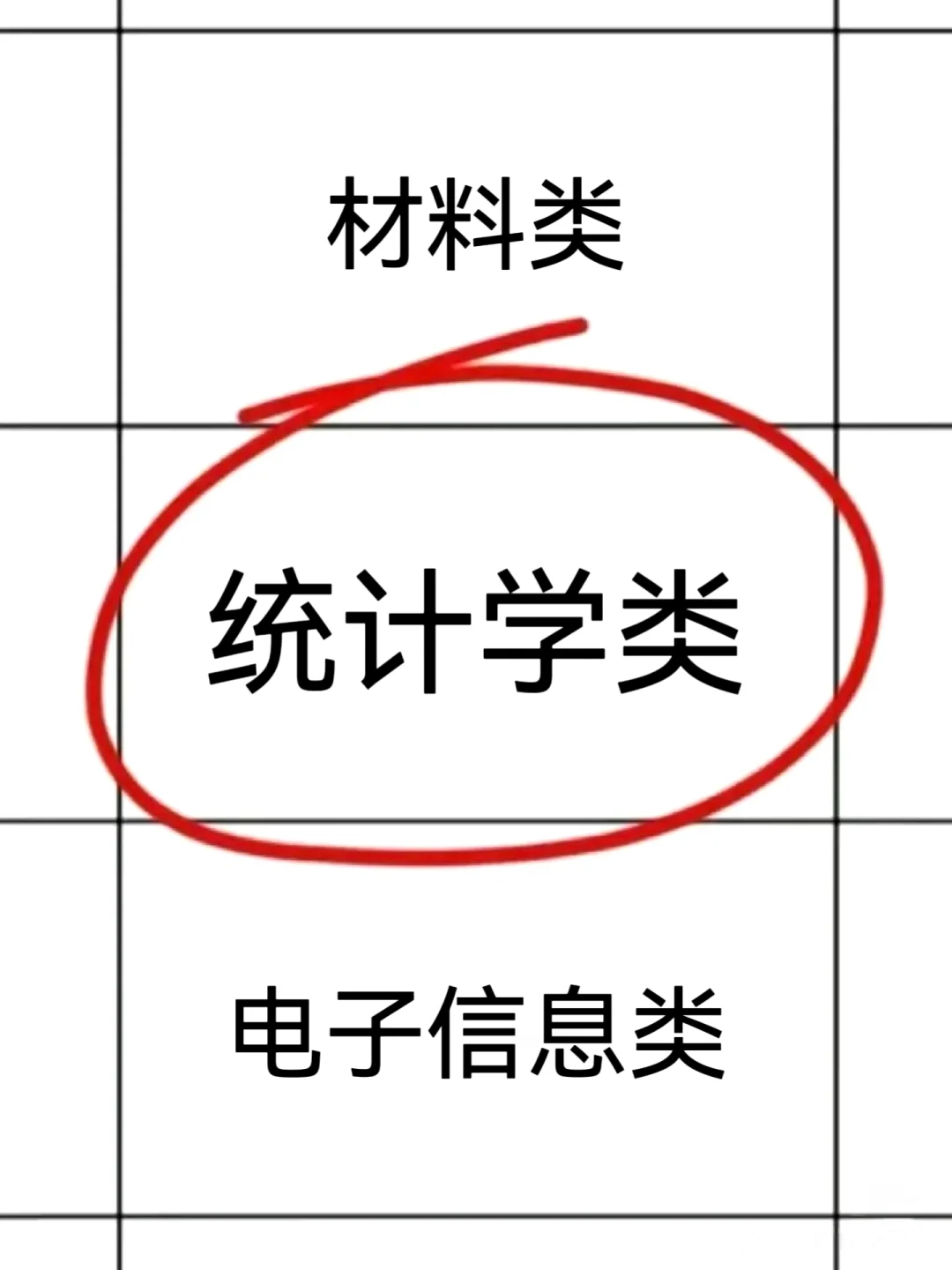 材料类

统计学类

电子信息类